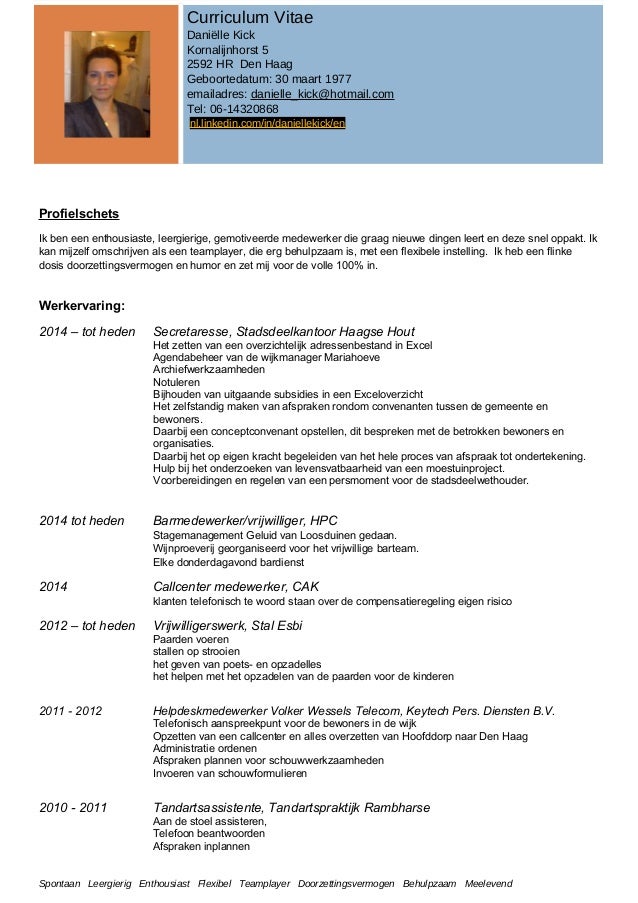 Curriculum Vitae
Daniëlle Kick
Kornalijnhorst 5
2592 HR Den Haag
Geboortedatum: 30 maart 1977
emailadres: danielle_kick@hotmail.com
Tel: 06-14320868
nl.linkedin.com/in/daniellekick/en

Profielschets

Ik ben een enthousiaste, leergierige, gemotiveerde medewerker die graag nieuwe dingen leert en deze snel oppakt. Ik kan mijzelf omschrijven als een teamplayer, die erg behulpzaam is, met een flexibele instelling. Ik heb een flinke dosis doorzettingsvermogen en humor en zet mij voor de volle 100% in.

Werkervaring:

2014 – tot heden Secretaresse, Stadsdeelkantoor Haagse Hout
Het zetten van een overzichtelijk adressenbestand in Excel
Agendabeheer van de wijkmanager Mariahoeve
Archiefwerkzaamheden
Notuleren
Bijhouden van uitgaande subsidies in een Exceloverzicht
Het zelfstandig maken van afspraken rondom convenanten tussen de gemeente en bewoners.
Daarbij een conceptconvenant opstellen, dit bespreken met de betrokken bewoners en organisaties.
Daarbij het op eigen kracht begeleiden van het hele proces van afspraak tot ondertekening.
Hulp bij het onderzoeken van levensvatbaarheid van een moestuinproject.
Voorbereidingen en regelen van een persmoment voor de stadsdeelwethouder.

2014 tot heden Barmedewerker/vrijwilliger, HPC
Stagemanagement Geluid van Loosduinen gedaan.
Wijnproeverij georganiseerd voor het vrijwillige barteam.
Elke donderdagavond bardienst

2014 Callcenter medewerker, CAK
klanten telefonisch te woord staan over de compensatieregeling eigen risico

2012 – tot heden Vrijwilligerswerk, Stal Esbi
Paarden voeren
stallen op strooien
het geven van poets- en opzadelles
het helpen met het opzadelen van de paarden voor de kinderen

2011 - 2012 Helpdeskmedewerker Volker Wessels Telecom, Keytech Pers. Diensten B.V.
Telefonisch aanspreekpunt voor de bewoners in de wijk
Opzetten van een callcenter en alles overzetten van Hoofddorp naar Den Haag
Administratie ordenen
Afspraken plannen voor schouwwerkzaamheden
Invoeren van schouwformulieren

2010 - 2011 Tandartsassistente, Tandartspraktijk Rambharse
Aan de stoel assisteren,
Telefoon beantwoorden
Afspraken inplannen

Spontaan Leergierig Enthousiast Flexibel Teamplayer Doorzettingsvermogen Behulpzaam Meelevend